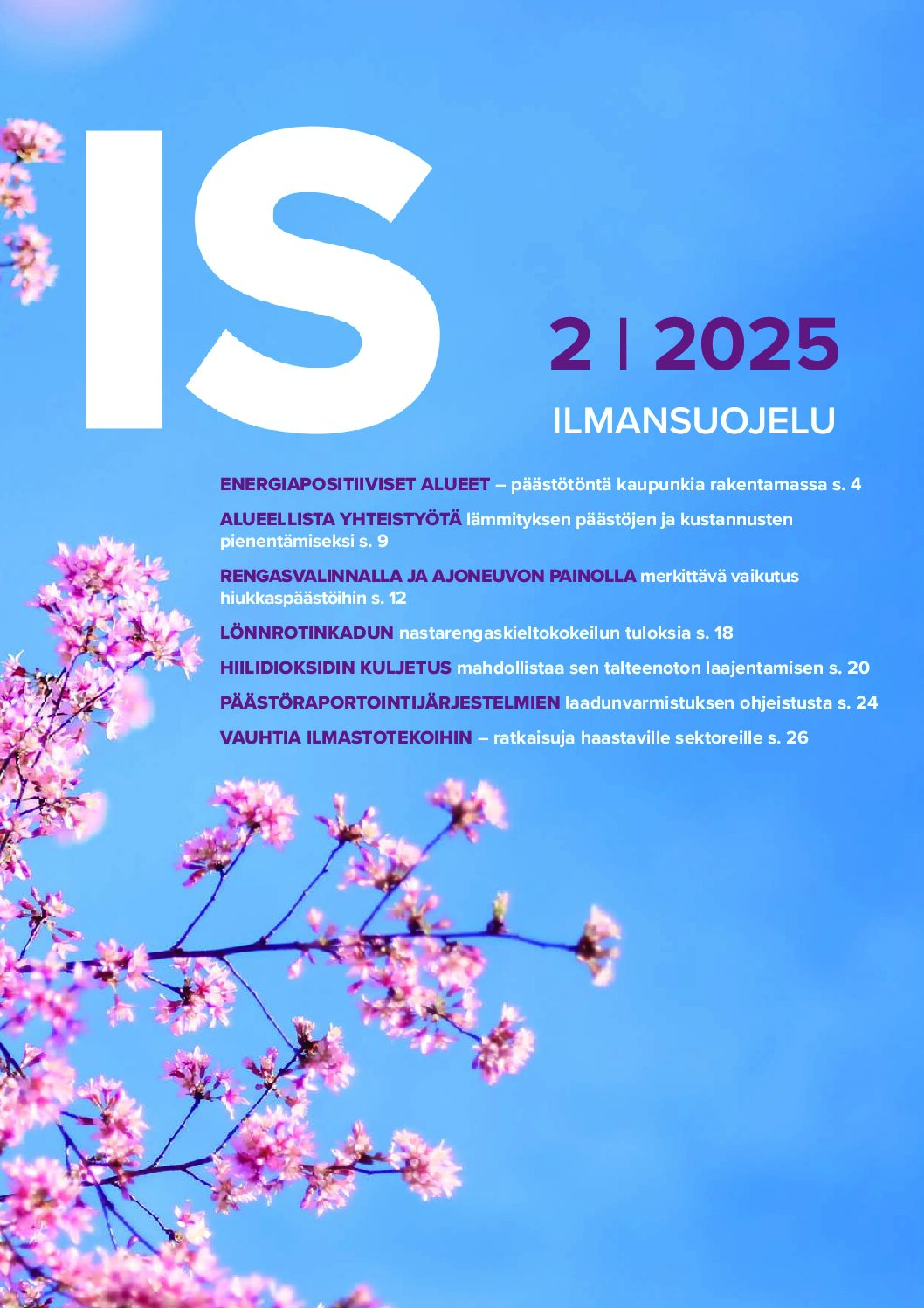 IS

2 | 2025

ILMANSUOJELU

ENERGIAPOSITIIVISET ALUEET – päästötöntä kaupunkia rakentamassa s. 4

ALUEELLISTA YHTEISTYÖTÄ lämmityksen päästöjen ja kustannusten pienentämiseksi s. 9

RENGASVALINNALLA JA AJONEUVON PAINOLLA merkittävä vaikutus hiukkaspäästöihin s. 12

LÖNNROTINKADUN nastarengaskieltokokeilun tuloksia s. 18

HIILIDIOKSIDIN KULJETUS mahdollistaa sen talteenoton laajentamisen s. 20

PÄÄSTÖRAPORTOINTIJÄRJESTELMIEN laadunvarmistuksen ohjeistusta s. 24

VAUHTIA ILMASTOTEKOIHIN – ratkaisuja haastaville sektoreille s. 26